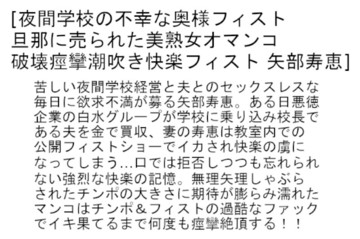 [夜間学校の不幸な奥様フィスト 旦那に売られた美熟女オマンコ 破壊痙攣潮吹き快楽フィスト 矢部寿恵]

苦しい夜間学校経営と夫とのセックスレスな毎日に欲求不満が募る矢部寿恵。ある日悪徳企業の白水グループが学校に乗り込み校長である夫を金で買収、妻の寿恵は教室内での公開フィストショーでイカされ快楽の虜になってしまう…口では拒否しつつも忘れられない強烈な快楽の記憶。無理矢理しゃぶらされたチンポの大きさに期待が膨らみ濡れたマンコはチンポ＆フィストの過酷なファックでイキ果てるまで何度も痙攣絶頂する！！